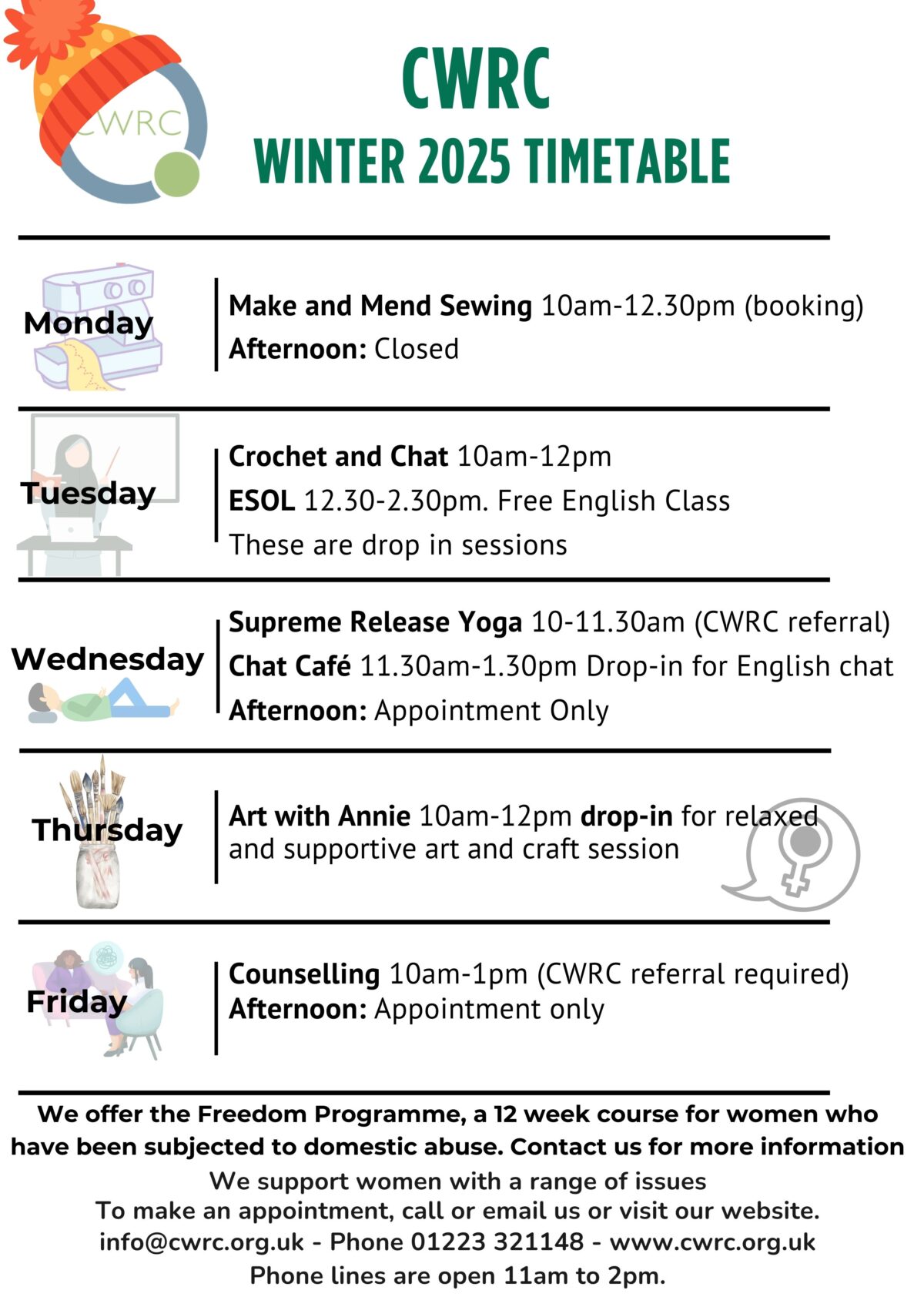 CWRC

CWRC
WINTER 2025 TIMETABLE

Monday
Make and Mend Sewing 10am-12.30pm (booking)
Afternoon: Closed

Tuesday
Crochet and Chat 10am-12pm
ESOL 12.30-2.30pm. Free English Class
These are drop in sessions

Wednesday
Supreme Release Yoga 10-11.30am (CWRC referral)
Chat Café 11.30am-1.30pm Drop-in for English chat
Afternoon: Appointment Only

Thursday
Art with Annie 10am-12pm drop-in for relaxed and supportive art and craft session

Friday
Counselling 10am-1pm (CWRC referral required)
Afternoon: Appointment only

We offer the Freedom Programme, a 12 week course for women who have been subjected to domestic abuse. Contact us for more information

We support women with a range of issues
To make an appointment, call or email us or visit our website.
info@cwrc.org.uk - Phone 01223 321148 - www.cwrc.org.uk
Phone lines are open 11am to 2pm.